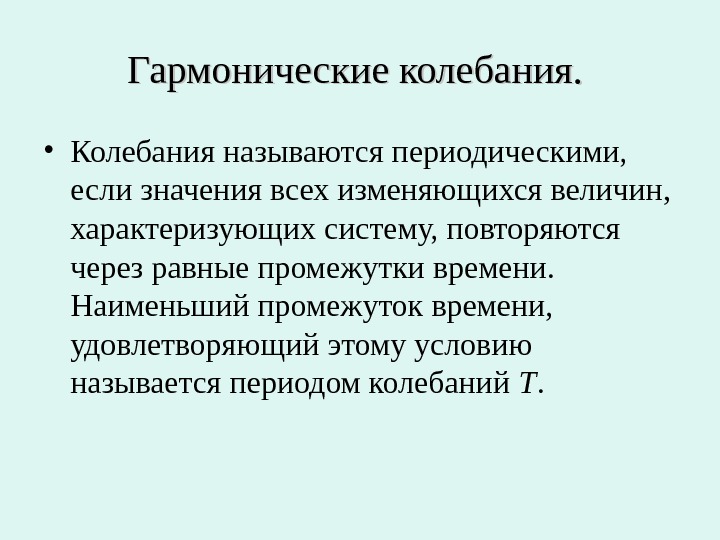 Гармонические колебания.

• Колебания называются периодическими, если значения всех изменяющихся величин, характеризующих систему, повторяются через равные промежутки времени. Наименьший промежуток времени, удовлетворяющий этому условию называется периодом колебаний $T$.